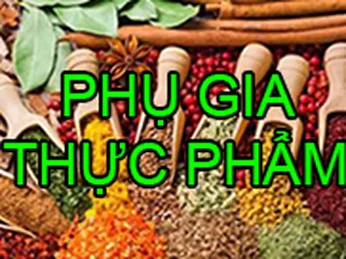 PHỤ GIA
THỰC PHẨM